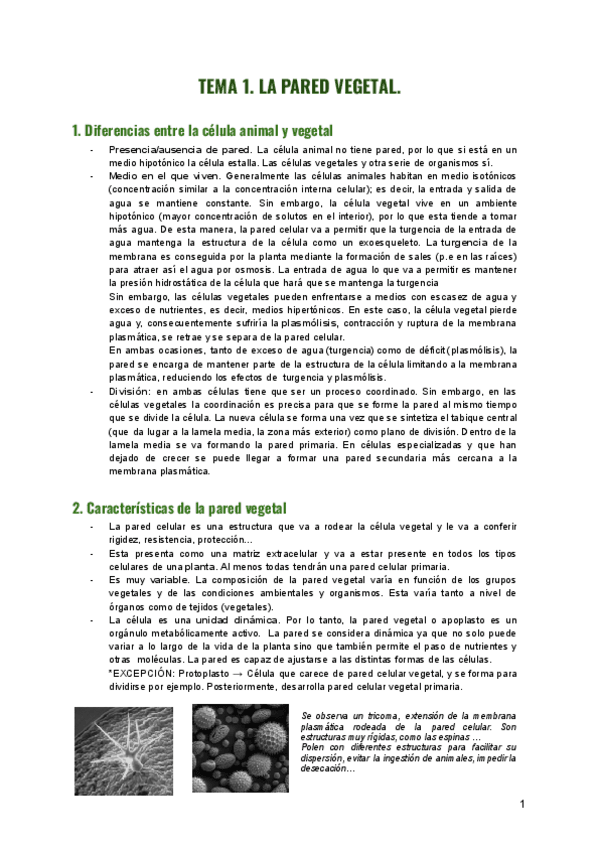 TEMA 1. LA PARED VEGETAL.

1. Diferencias entre la célula animal y vegetal

- Presencia/ausencia de pared. La célula animal no tiene pared, por lo que si está en un medio hipotónico la célula estalla. Las células vegetales y otra serie de organismos sí.
- Medio en el que viven. Generalmente las células animales habitan en medio isotónicos (concentración similar a la concentración interna celular); es decir, la entrada y salida de agua se mantiene constante. Sin embargo, la célula vegetal vive en un ambiente hipotónico (mayor concentración de solutos en el interior), por lo que esta tiende a tomar más agua. De esta manera, la pared celular va a permitir que la turgencia de la entrada de agua mantenga la estructura de la célula como un exoesqueleto. La turgencia de la membrana es conseguida por la planta mediante la formación de sales (p.e en las raíces) para atraer así el agua por osmosis. La entrada de agua lo que va a permitir es mantener la presión hidrostática de la célula que hará que se mantenga la turgencia
Sin embargo, las células vegetales pueden enfrentarse a medios con escasez de agua y exceso de nutrientes, es decir, medios hipertónicos. En este caso, la célula vegetal pierde agua y, consecuentemente sufriría la plasmólisis, contracción y ruptura de la membrana plasmática, se retrae y se separa de la pared celular.
En ambas ocasiones, tanto de exceso de agua (turgencia) como de déficit (plasmólisis), la pared se encarga de mantener parte de la estructura de la célula limitando a la membrana plasmática, reduciendo los efectos de turgencia y plasmólisis.
- División: en ambas células tiene que ser un proceso coordinado. Sin embargo, en las células vegetales la coordinación es precisa para que se forme la pared al mismo tiempo que se divide la célula. La nueva célula se forma una vez que se sintetiza el tabique central (que da lugar a la lamela media, la zona más exterior) como plano de división. Dentro de la lamela media se va formando la pared primaria. En células especializadas y que han dejado de crecer se puede llegar a formar una pared secundaria más cercana a la membrana plasmática.

2. Características de la pared vegetal

- La pared celular es una estructura que va a rodear la célula vegetal y le va a conferir rigidez, resistencia, protección...
- Esta presenta como una matriz extracelular y va a estar presente en todos los tipos celulares de una planta. Al menos todas tendrán una pared celular primaria.
- Es muy variable. La composición de la pared vegetal varía en función de los grupos vegetales y de las condiciones ambientales y organismos. Esta varía tanto a nivel de órganos como de tejidos (vegetales).
- La célula es una unidad dinámica. Por lo tanto, la pared vegetal o apoplasto es un orgánulo metabólicamente activo. La pared se considera dinámica ya que no solo puede variar a lo largo de la vida de la planta sino que también permite el paso de nutrientes y otras moléculas. La pared es capaz de ajustarse a las distintas formas de las células.
*EXCEPCIÓN: Protoplasto → Célula que carece de pared celular vegetal, y se forma para dividirse por ejemplo. Posteriormente, desarrolla pared celular vegetal primaria.

Se observa un tricoma, extensión de la membrana plasmática rodeada de la pared celular. Son estructuras muy rígidas, como las espinas ...
Polen con diferentes estructuras para facilitar su dispersión, evitar la ingestión de animales, impedir la desecación...

1